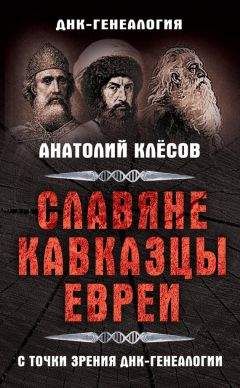 ДНК-ГЕНЕАЛОГИЯ

АНАТОЛИЙ КЛЁСОВ

СЛАВЯНЕ
КАВКАЗЦЫ
ЕВРЕИ

С ТОЧКИ ЗРЕНИЯ ДНК-ГЕНЕАЛОГИИ